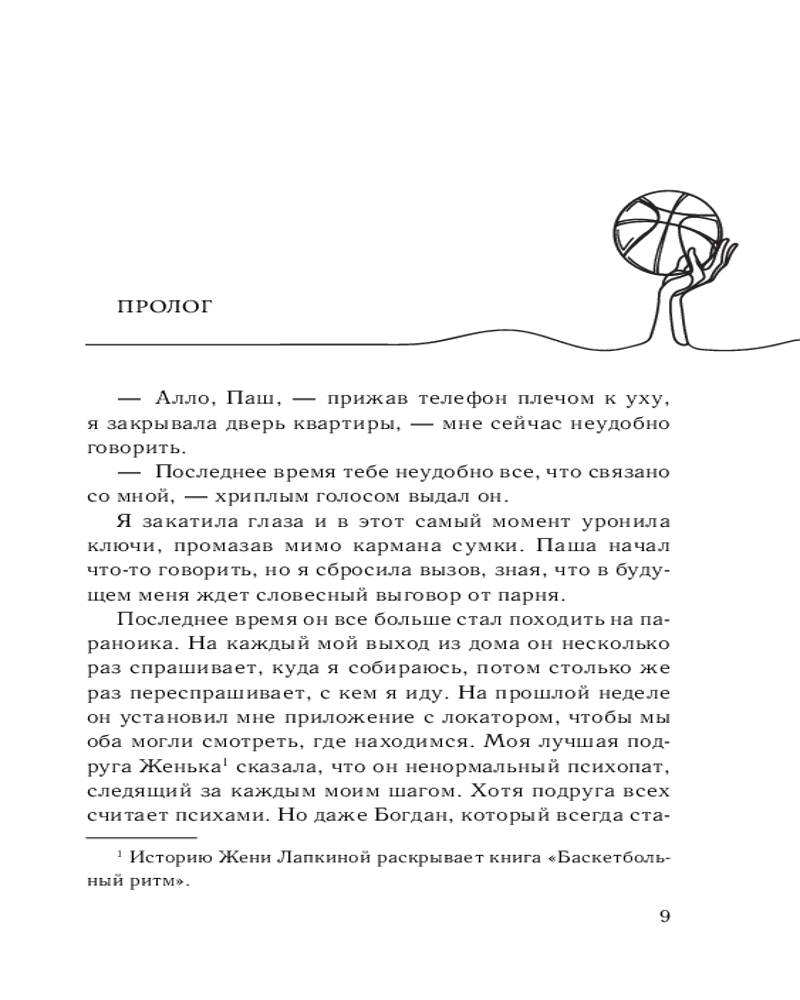 ПРОЛОГ

— Алло, Паш, — прижав телефон плечом к уху, я закрывала дверь квартиры, — мне сейчас неудобно говорить.

— Последнее время тебе неудобно все, что связано со мной, — хриплым голосом выдал он.

Я закатила глаза и в этот самый момент уронила ключи, промазав мимо кармана сумки. Паша начал что-то говорить, но я сбросила вызов, зная, что в будущем меня ждет словесный выговор от парня.

Последнее время он все больше стал походить на параноика. На каждый мой выход из дома он несколько раз спрашивает, куда я собираюсь, потом столько же раз переспрашивает, с кем я иду. На прошлой неделе он установил мне приложение с локатором, чтобы мы оба могли смотреть, где находимся. Моя лучшая подруга Женька$^1$ сказала, что он ненормальный психопат, следящий за каждым моим шагом. Хотя подруга всех считает психами. Но даже Богдан, который всегда ста-

$^1$ Историю Жени Лапкиной раскрывает книга «Баскетбольный ритм».

9